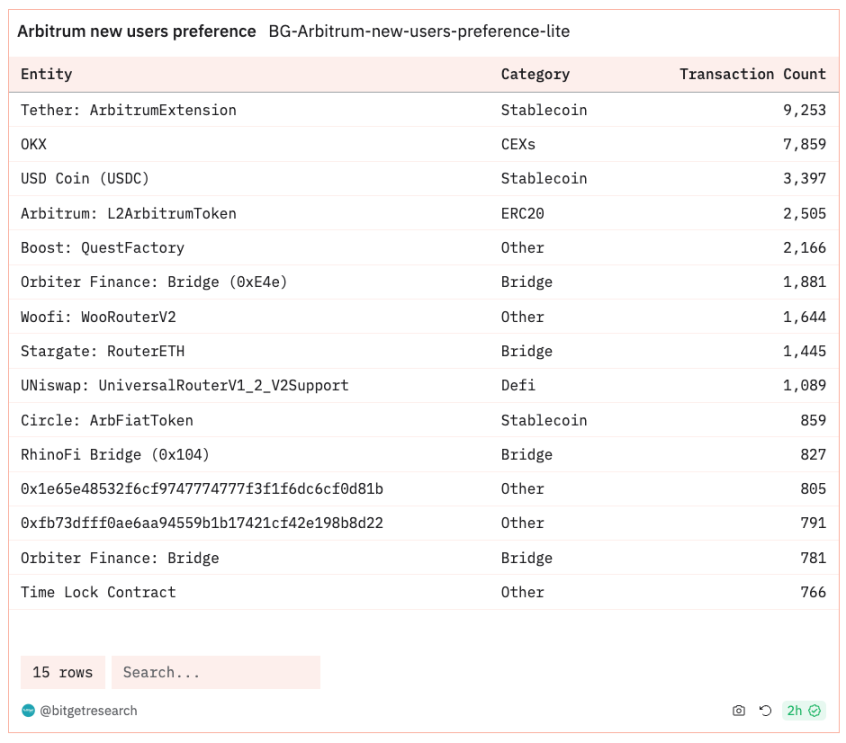 Arbitrum new users preference BG-Arbitrum-new-users-preference-lite

| Entity | Category | Transaction Count |
|---|---|---|
| Tether: ArbitrumExtension | Stablecoin | 9,253 |
| OKX | CEXs | 7,859 |
| USD Coin (USDC) | Stablecoin | 3,397 |
| Arbitrum: L2ArbitrumToken | ERC20 | 2,505 |
| Boost: QuestFactory | Other | 2,166 |
| Orbiter Finance: Bridge (0xE4e) | Bridge | 1,881 |
| Woofi: WooRouterV2 | Other | 1,644 |
| Stargate: RouterETH | Bridge | 1,445 |
| UNiswap: UniversalRouterV1_2_V2Support | Defi | 1,089 |
| Circle: ArbFiatToken | Stablecoin | 859 |
| RhinoFi Bridge (0x104) | Bridge | 827 |
| 0x1e65e48532f6cf9747774777f3f1f6dc6cf0d81b | Other | 805 |
| 0xfb73dfff0ae6aa94559b1b17421cf42e198b8d22 | Other | 791 |
| Orbiter Finance: Bridge | Bridge | 781 |
| Time Lock Contract | Other | 766 |

15 rows Search...

@bitgetresearch

2h